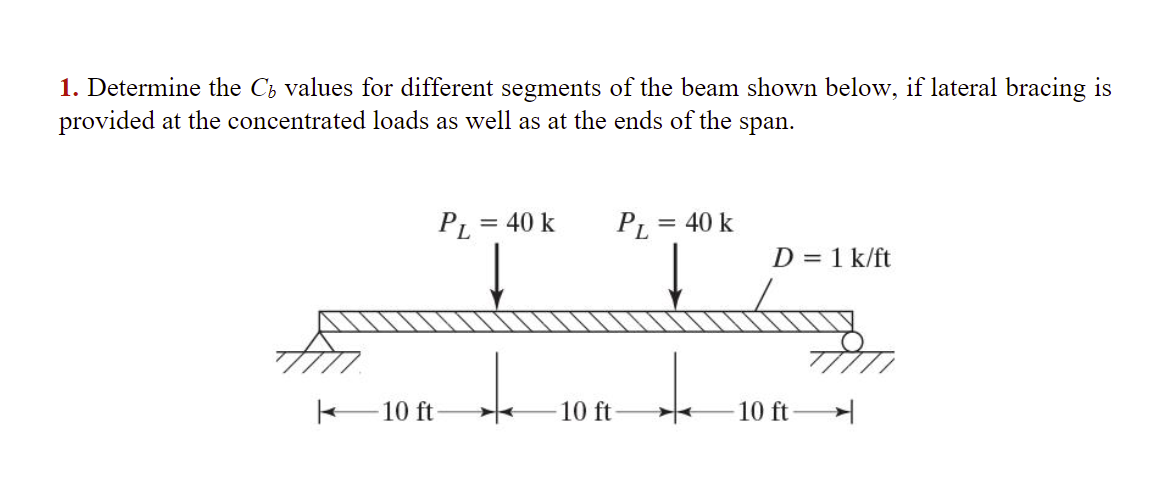 1. Determine the $C_b$ values for different segments of the beam shown below, if lateral bracing is provided at the concentrated loads as well as at the ends of the span.

$P_L = 40$ k $P_L = 40$ k

$D = 1$ k/ft

10 ft 10 ft 10 ft